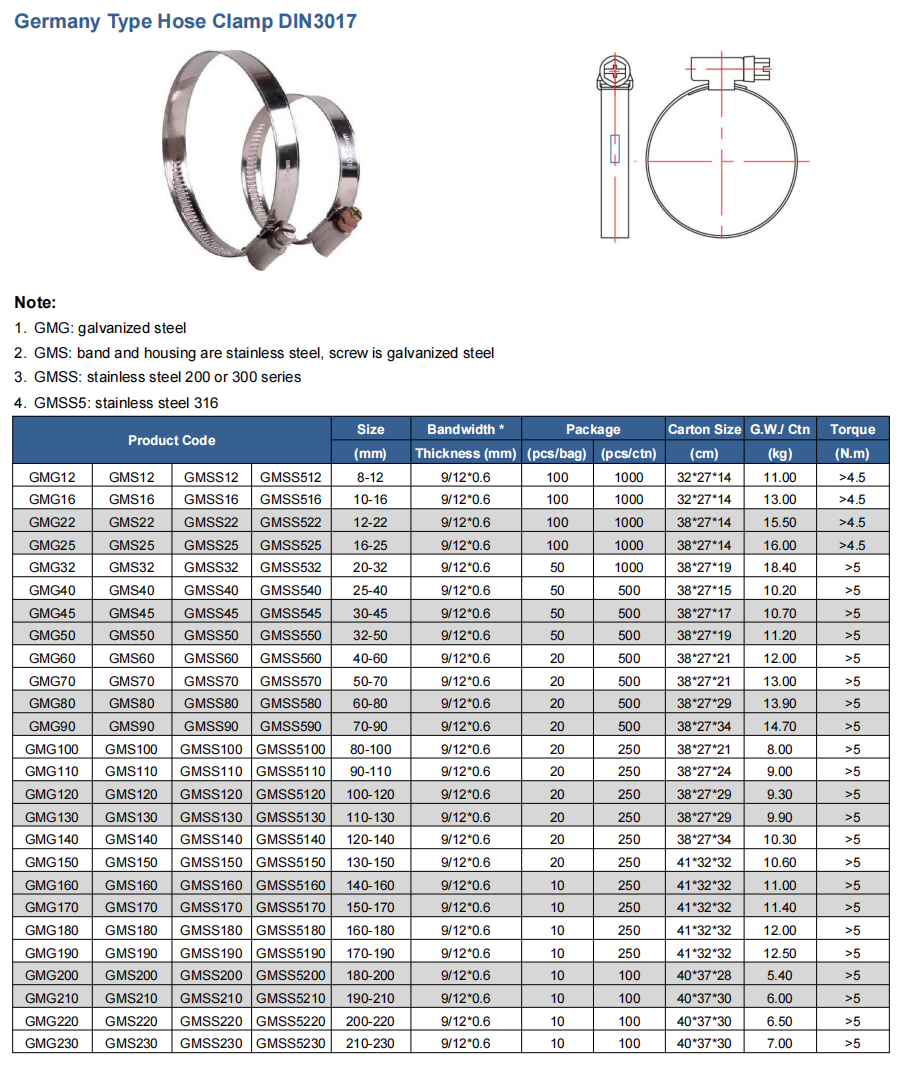 Germany Type Hose Clamp DIN3017

Note:
1. GMG: galvanized steel
2. GMS: band and housing are stainless steel, screw is galvanized steel
3. GMSS: stainless steel 200 or 300 series
4. GMSS5: stainless steel 316

| Product Code | | | | Size (mm) | Bandwidth * Thickness (mm) | Package (pcs/bag) | Package (pcs/ctn) | Carton Size (cm) | G.W./ Ctn (kg) | Torque (N.m) |
|---|---|---|---|---|---|---|---|---|---|---|
| GMG12 | GMS12 | GMSS12 | GMSS512 | 8-12 | 9/12*0.6 | 100 | 1000 | 32*27*14 | 11.00 | >4.5 |
| GMG16 | GMS16 | GMSS16 | GMSS516 | 10-16 | 9/12*0.6 | 100 | 1000 | 32*27*14 | 13.00 | >4.5 |
| GMG22 | GMS22 | GMSS22 | GMSS522 | 12-22 | 9/12*0.6 | 100 | 1000 | 38*27*14 | 15.50 | >4.5 |
| GMG25 | GMS25 | GMSS25 | GMSS525 | 16-25 | 9/12*0.6 | 100 | 1000 | 38*27*14 | 16.00 | >4.5 |
| GMG32 | GMS32 | GMSS32 | GMSS532 | 20-32 | 9/12*0.6 | 50 | 1000 | 38*27*19 | 18.40 | >5 |
| GMG40 | GMS40 | GMSS40 | GMSS540 | 25-40 | 9/12*0.6 | 50 | 500 | 38*27*15 | 10.20 | >5 |
| GMG45 | GMS45 | GMSS45 | GMSS545 | 30-45 | 9/12*0.6 | 50 | 500 | 38*27*17 | 10.70 | >5 |
| GMG50 | GMS50 | GMSS50 | GMSS550 | 32-50 | 9/12*0.6 | 50 | 500 | 38*27*19 | 11.20 | >5 |
| GMG60 | GMS60 | GMSS60 | GMSS560 | 40-60 | 9/12*0.6 | 20 | 500 | 38*27*21 | 12.00 | >5 |
| GMG70 | GMS70 | GMSS70 | GMSS570 | 50-70 | 9/12*0.6 | 20 | 500 | 38*27*21 | 13.00 | >5 |
| GMG80 | GMS80 | GMSS80 | GMSS580 | 60-80 | 9/12*0.6 | 20 | 500 | 38*27*29 | 13.90 | >5 |
| GMG90 | GMS90 | GMSS90 | GMSS590 | 70-90 | 9/12*0.6 | 20 | 500 | 38*27*34 | 14.70 | >5 |
| GMG100 | GMS100 | GMSS100 | GMSS5100 | 80-100 | 9/12*0.6 | 20 | 250 | 38*27*21 | 8.00 | >5 |
| GMG110 | GMS110 | GMSS110 | GMSS5110 | 90-110 | 9/12*0.6 | 20 | 250 | 38*27*24 | 9.00 | >5 |
| GMG120 | GMS120 | GMSS120 | GMSS5120 | 100-120 | 9/12*0.6 | 20 | 250 | 38*27*29 | 9.30 | >5 |
| GMG130 | GMS130 | GMSS130 | GMSS5130 | 110-130 | 9/12*0.6 | 20 | 250 | 38*27*29 | 9.90 | >5 |
| GMG140 | GMS140 | GMSS140 | GMSS5140 | 120-140 | 9/12*0.6 | 20 | 250 | 38*27*34 | 10.30 | >5 |
| GMG150 | GMS150 | GMSS150 | GMSS5150 | 130-150 | 9/12*0.6 | 20 | 250 | 41*32*32 | 10.60 | >5 |
| GMG160 | GMS160 | GMSS160 | GMSS5160 | 140-160 | 9/12*0.6 | 10 | 250 | 41*32*32 | 11.00 | >5 |
| GMG170 | GMS170 | GMSS170 | GMSS5170 | 150-170 | 9/12*0.6 | 10 | 250 | 41*32*32 | 11.40 | >5 |
| GMG180 | GMS180 | GMSS180 | GMSS5180 | 160-180 | 9/12*0.6 | 10 | 250 | 41*32*32 | 12.00 | >5 |
| GMG190 | GMS190 | GMSS190 | GMSS5190 | 170-190 | 9/12*0.6 | 10 | 250 | 41*32*32 | 12.50 | >5 |
| GMG200 | GMS200 | GMSS200 | GMSS5200 | 180-200 | 9/12*0.6 | 10 | 100 | 40*37*28 | 5.40 | >5 |
| GMG210 | GMS210 | GMSS210 | GMSS5210 | 190-210 | 9/12*0.6 | 10 | 100 | 40*37*30 | 6.00 | >5 |
| GMG220 | GMS220 | GMSS220 | GMSS5220 | 200-220 | 9/12*0.6 | 10 | 100 | 40*37*30 | 6.50 | >5 |
| GMG230 | GMS230 | GMSS230 | GMSS5230 | 210-230 | 9/12*0.6 | 10 | 100 | 40*37*30 | 7.00 | >5 |